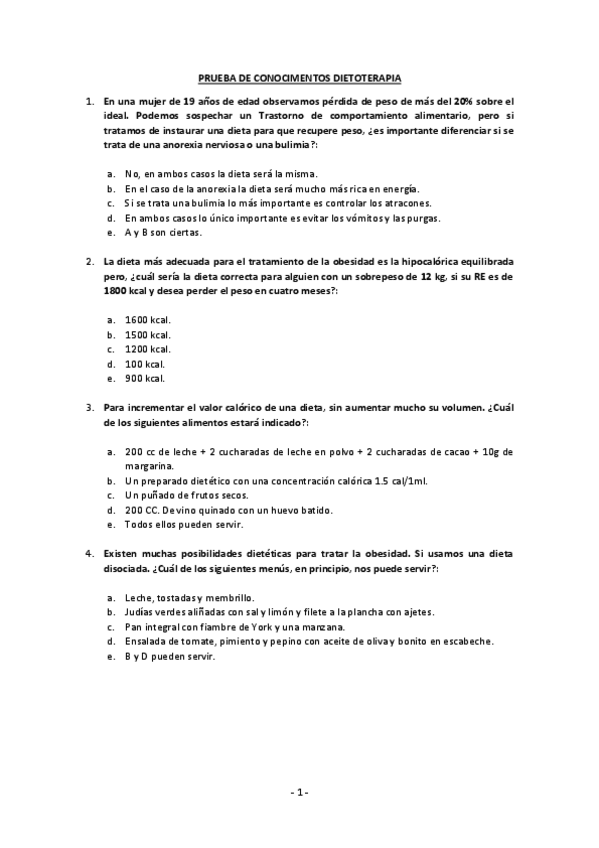 PRUEBA DE CONOCIMENTOS DIETOTERAPIA

1. En una mujer de 19 años de edad observamos pérdida de peso de más del 20% sobre el ideal. Podemos sospechar un Trastorno de comportamiento alimentario, pero si tratamos de instaurar una dieta para que recupere peso, ¿es importante diferenciar si se trata de una anorexia nerviosa o una bulimia?:

a. No, en ambos casos la dieta será la misma.
b. En el caso de la anorexia la dieta será mucho más rica en energía.
c. Si se trata una bulimia lo más importante es controlar los atracones.
d. En ambos casos lo único importante es evitar los vómitos y las purgas.
e. A y B son ciertas.

2. La dieta más adecuada para el tratamiento de la obesidad es la hipocalórica equilibrada pero, ¿cuál sería la dieta correcta para alguien con un sobrepeso de 12 kg, si su RE es de 1800 kcal y desea perder el peso en cuatro meses?:

a. 1600 kcal.
b. 1500 kcal.
c. 1200 kcal.
d. 100 kcal.
e. 900 kcal.

3. Para incrementar el valor calórico de una dieta, sin aumentar mucho su volumen. ¿Cuál de los siguientes alimentos estará indicado?:

a. 200 cc de leche + 2 cucharadas de leche en polvo + 2 cucharadas de cacao + 10g de margarina.
b. Un preparado dietético con una concentración calórica 1.5 cal/1ml.
c. Un puñado de frutos secos.
d. 200 CC. De vino quinado con un huevo batido.
e. Todos ellos pueden servir.

4. Existen muchas posibilidades dietéticas para tratar la obesidad. Si usamos una dieta disociada. ¿Cuál de los siguientes menús, en principio, nos puede servir?:

a. Leche, tostadas y membrillo.
b. Judías verdes aliñadas con sal y limón y filete a la plancha con ajetes.
c. Pan integral con fiambre de York y una manzana.
d. Ensalada de tomate, pimiento y pepino con aceite de oliva y bonito en escabeche.
e. B y D pueden servir.

- 1 -